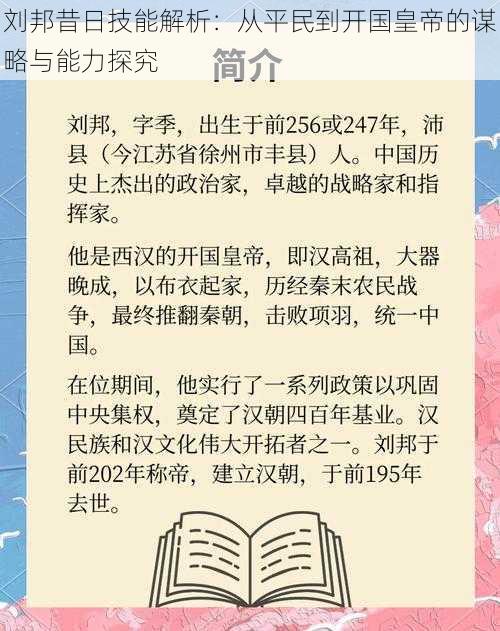 刘邦昔日技能解析：从平民到开国皇帝的谋略与能力探究

简介

刘邦，字季，出生于前256或247年，沛县（今江苏省徐州市丰县）人。中国历史上杰出的政治家，卓越的战略家和指挥家。

他是西汉的开国皇帝，即汉高祖，大器晚成，以布衣起家，历经秦末农民战争，最终推翻秦朝，击败项羽，统一中国。

在位期间，他实行了一系列政策以巩固中央集权，奠定了汉朝四百年基业。汉民族和汉文化伟大开拓者之一。刘邦于前202年称帝，建立汉朝，于前195年去世。